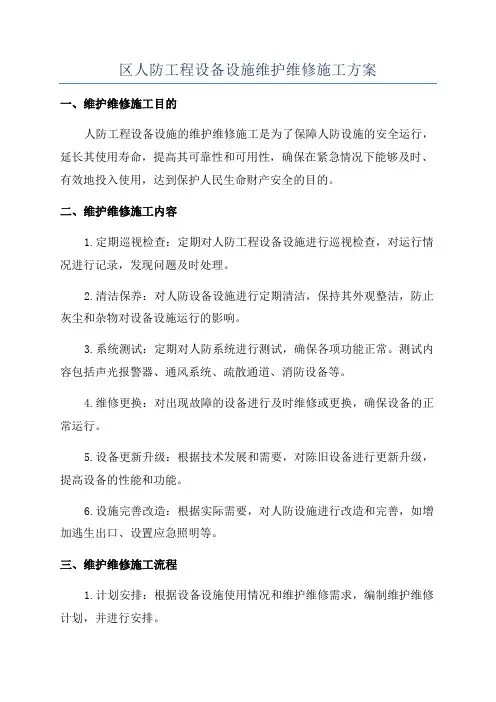 区人防工程设备设施维护维修施工方案

一、维护维修施工目的

人防工程设备设施的维护维修施工是为了保障人防设施的安全运行，延长其使用寿命，提高其可靠性和可用性，确保在紧急情况下能够及时、有效地投入使用，达到保护人民生命财产安全的目的。

二、维护维修施工内容

1.定期巡视检查：定期对人防工程设备设施进行巡视检查，对运行情况进行记录，发现问题及时处理。

2.清洁保养：对人防设备设施进行定期清洁，保持其外观整洁，防止灰尘和杂物对设备设施运行的影响。

3.系统测试：定期对人防系统进行测试，确保各项功能正常。测试内容包括声光报警器、通风系统、疏散通道、消防设备等。

4.维修更换：对出现故障的设备进行及时维修或更换，确保设备的正常运行。

5.设备更新升级：根据技术发展和需要，对陈旧设备进行更新升级，提高设备的性能和功能。

6.设施完善改造：根据实际需要，对人防设施进行改造和完善，如增加逃生出口、设置应急照明等。

三、维护维修施工流程

1.计划安排：根据设备设施使用情况和维护维修需求，编制维护维修计划，并进行安排。